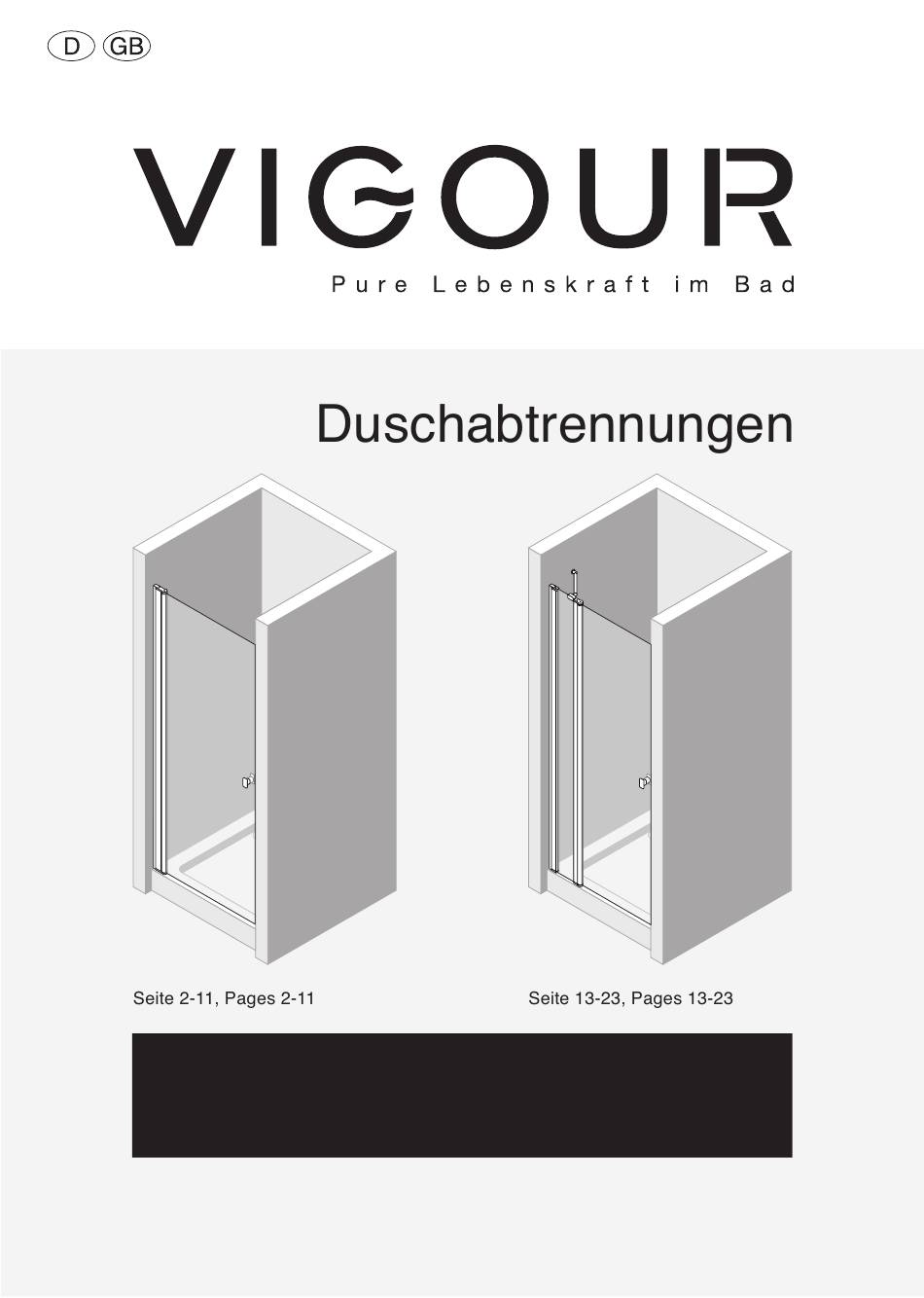 D GB

VIGOUR

Pure Lebenskraft im Bad

Duschabtrennungen

Seite 2-11, Pages 2-11

Seite 13-23, Pages 13-23